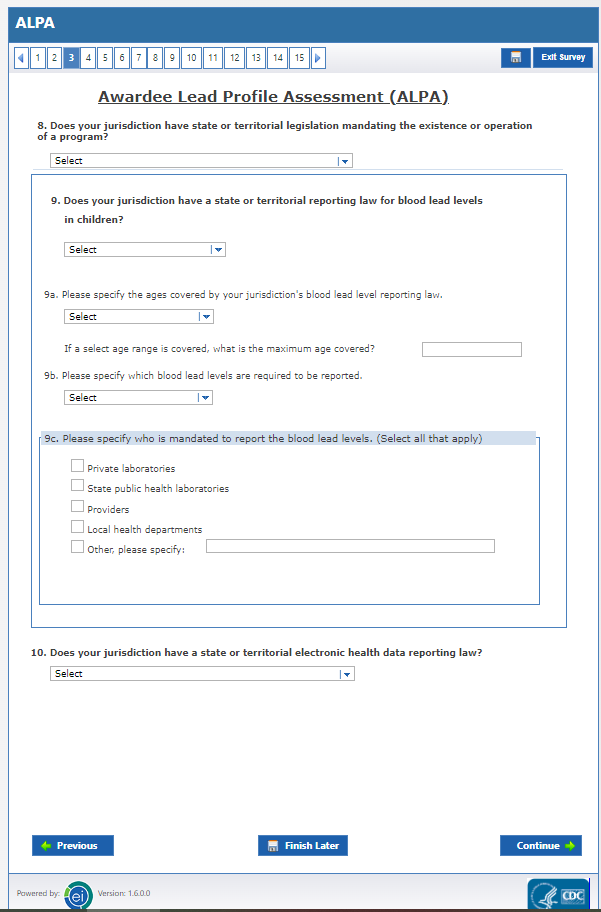 ALPA

1 2 3 4 5 6 7 8 9 10 11 12 13 14 15

Exit Survey

Awardee Lead Profile Assessment (ALPA)

8. Does your jurisdiction have state or territorial legislation mandating the existence or operation of a program?

Select

9. Does your jurisdiction have a state or territorial reporting law for blood lead levels in children?

Select

9a. Please specify the ages covered by your jurisdiction's blood lead level reporting law.

Select

If a select age range is covered, what is the maximum age covered?

9b. Please specify which blood lead levels are required to be reported.

Select

9c. Please specify who is mandated to report the blood lead levels. (Select all that apply)

Private laboratories

State public health laboratories

Providers

Local health departments

Other, please specify:

10. Does your jurisdiction have a state or territorial electronic health data reporting law?

Select

Previous

Finish Later

Continue

Powered by: ei Version: 1.6.0.0

CDC